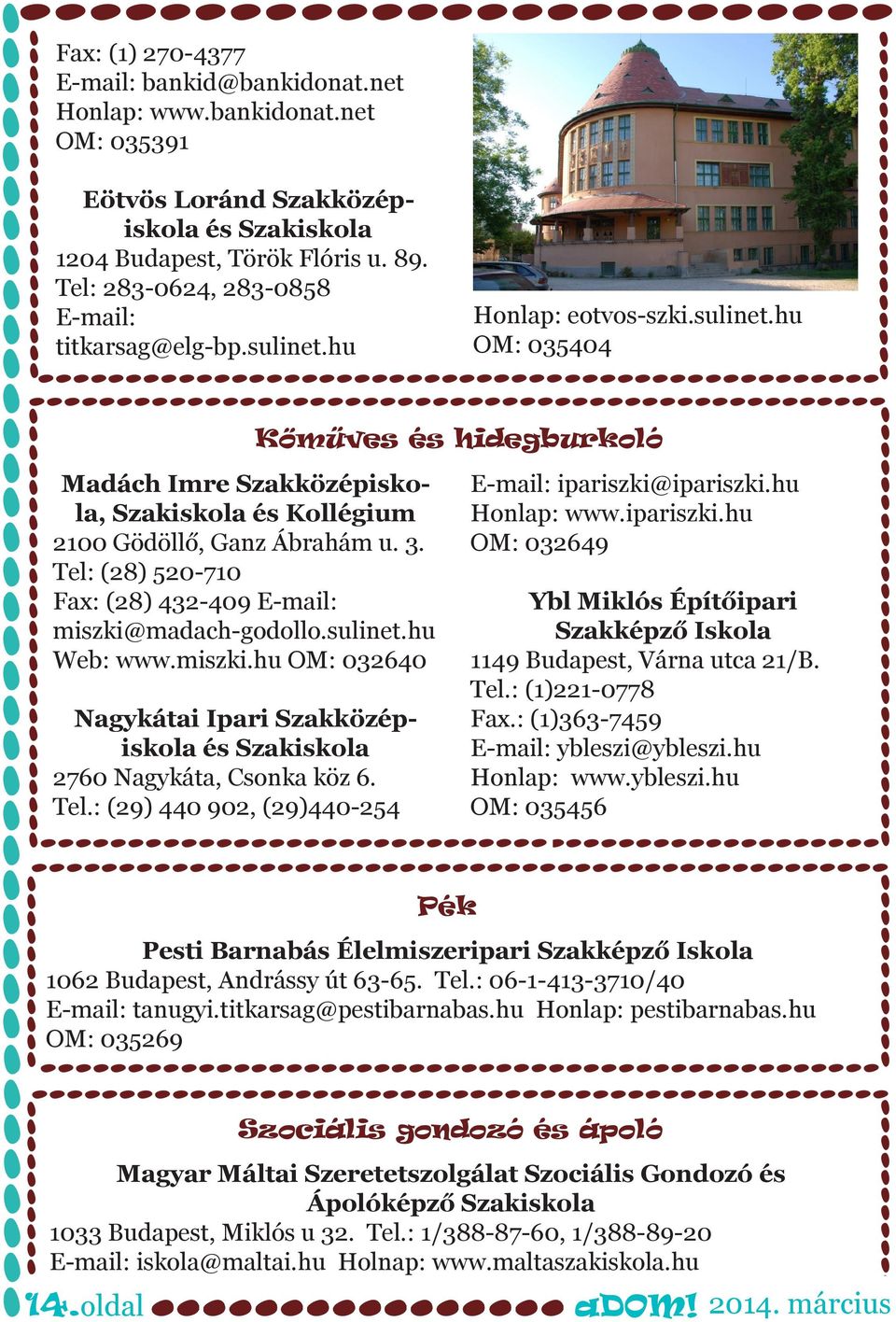 Fax: (1) 270-4377
E-mail: bankid@bankidonat.net
Honlap: www.bankidonat.net
OM: 035391

Eötvös Loránd Szakközépiskola és Szakiskola
1204 Budapest, Török Flóris u. 89.
Tel: 283-0624, 283-0858
E-mail: titkarsag@elg-bp.sulinet.hu

Honlap: eotvos-szki.sulinet.hu
OM: 035404

Kőműves és hidegburkoló

Madách Imre Szakközépiskola, Szakiskola és Kollégium
2100 Gödöllő, Ganz Ábrahám u. 3.
Tel: (28) 520-710
Fax: (28) 432-409 E-mail: miszki@madach-godollo.sulinet.hu
Web: www.miszki.hu OM: 032640

Nagykátai Ipari Szakközépiskola és Szakiskola
2760 Nagykáta, Csonka köz 6.
Tel.: (29) 440 902, (29)440-254

E-mail: ipariszki@ipariszki.hu
Honlap: www.ipariszki.hu
OM: 032649

Ybl Miklós Építőipari Szakképző Iskola
1149 Budapest, Várna utca 21/B.
Tel.: (1)221-0778
Fax.: (1)363-7459
E-mail: ybleszi@ybleszi.hu
Honlap: www.ybleszi.hu
OM: 035456

Pék

Pesti Barnabás Élelmiszeripari Szakképző Iskola
1062 Budapest, Andrássy út 63-65. Tel.: 06-1-413-3710/40
E-mail: tanugyi.titkarsag@pestibarnabas.hu Honlap: pestibarnabas.hu
OM: 035269

Szociális gondozó és ápoló

Magyar Máltai Szeretetszolgálat Szociális Gondozó és Ápolóképző Szakiskola
1033 Budapest, Miklós u 32. Tel.: 1/388-87-60, 1/388-89-20
E-mail: iskola@maltai.hu Holnap: www.maltaszakiskola.hu

14.oldal aDOM! 2014. március